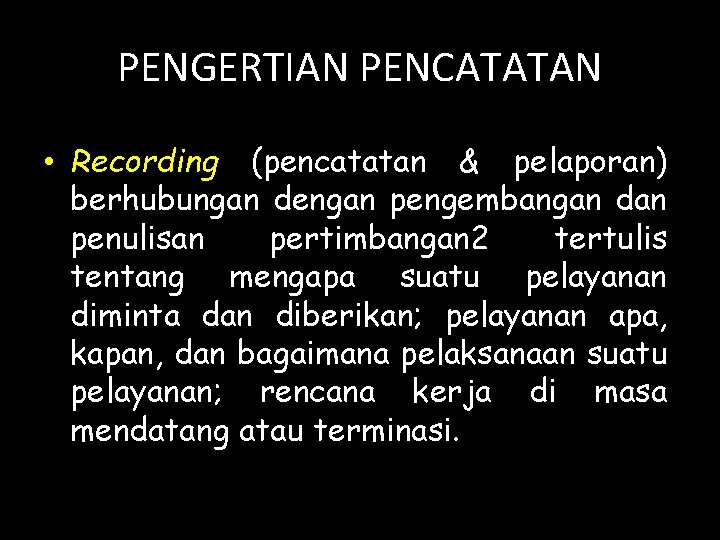 PENGERTIAN PENCATATAN

• Recording (pencatatan & pelaporan) berhubungan dengan pengembangan dan penulisan pertimbangan2 tertulis tentang mengapa suatu pelayanan diminta dan diberikan; pelayanan apa, kapan, dan bagaimana pelaksanaan suatu pelayanan; rencana kerja di masa mendatang atau terminasi.